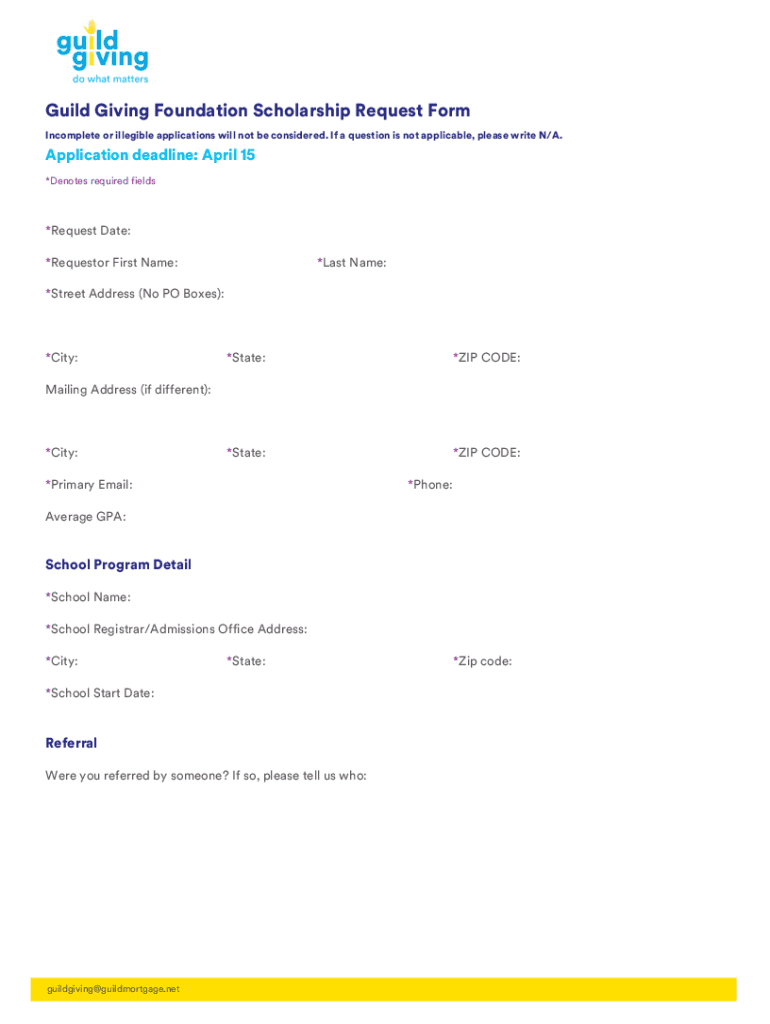 guild giving
do what matters

Guild Giving Foundation Scholarship Request Form

Incomplete or illegible applications will not be considered. If a question is not applicable, please write N/A.

Application deadline: April 15

*Denotes required fields

*Request Date:

*Requestor First Name: *Last Name:

*Street Address (No PO Boxes):

*City: *State: *ZIP CODE:

Mailing Address (if different):

*City: *State: *ZIP CODE:

*Primary Email: *Phone:

Average GPA:

School Program Detail

*School Name:

*School Registrar/Admissions Office Address:

*City: *State: *Zip code:

*School Start Date:

Referral

Were you referred by someone? If so, please tell us who:

guildgiving@guildmortgage.net